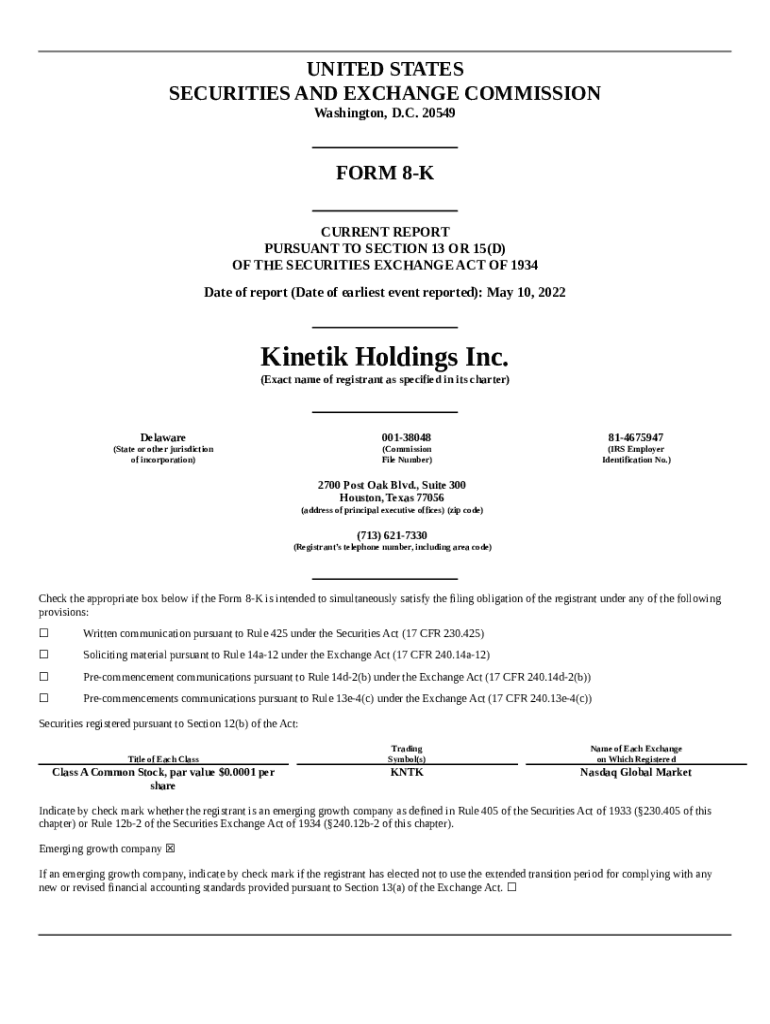 UNITED STATES
SECURITIES AND EXCHANGE COMMISSION
Washington, D.C. 20549

FORM 8-K

CURRENT REPORT
PURSUANT TO SECTION 13 OR 15(D)
OF THE SECURITIES EXCHANGE ACT OF 1934

Date of report (Date of earliest event reported): May 10, 2022

Kinetik Holdings Inc.
(Exact name of registrant as specified in its charter)

| Delaware | 001-38048 | 81-4675947 |
|---|---|---|
| (State or other jurisdiction of incorporation) | (Commission File Number) | (IRS Employer Identification No.) |

2700 Post Oak Blvd., Suite 300
Houston, Texas 77056
(address of principal executive offices) (zip code)

(713) 621-7330
(Registrant's telephone number, including area code)

Check the appropriate box below if the Form 8-K is intended to simultaneously satisfy the filing obligation of the registrant under any of the following provisions:

☐ Written communication pursuant to Rule 425 under the Securities Act (17 CFR 230.425)

☐ Soliciting material pursuant to Rule 14a-12 under the Exchange Act (17 CFR 240.14a-12)

☐ Pre-commencement communications pursuant to Rule 14d-2(b) under the Exchange Act (17 CFR 240.14d-2(b))

☐ Pre-commencements communications pursuant to Rule 13e-4(c) under the Exchange Act (17 CFR 240.13e-4(c))

Securities registered pursuant to Section 12(b) of the Act:

| Title of Each Class | Trading Symbol(s) | Name of Each Exchange on Which Registered |
|---|---|---|
| Class A Common Stock, par value $0.0001 per share | KNTK | Nasdaq Global Market |

Indicate by check mark whether the registrant is an emerging growth company as defined in Rule 405 of the Securities Act of 1933 (§230.405 of this chapter) or Rule 12b-2 of the Securities Exchange Act of 1934 (§240.12b-2 of this chapter).

Emerging growth company ☒

If an emerging growth company, indicate by check mark if the registrant has elected not to use the extended transition period for complying with any new or revised financial accounting standards provided pursuant to Section 13(a) of the Exchange Act. ☐